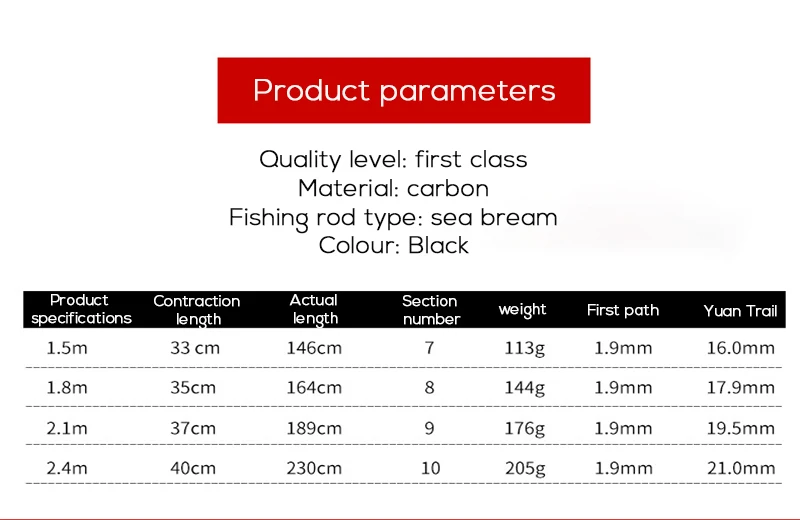 Product parameters

Quality level: first class
Material: carbon
Fishing rod type: sea bream
Colour: Black

| Product specifications | Contraction length | Actual length | Section number | weight | First path | Yuan Trail |
|---|---|---|---|---|---|---|
| 1.5m | 33 cm | 146cm | 7 | 113g | 1.9mm | 16.0mm |
| 1.8m | 35cm | 164cm | 8 | 144g | 1.9mm | 17.9mm |
| 2.1m | 37cm | 189cm | 9 | 176g | 1.9mm | 19.5mm |
| 2.4m | 40cm | 230cm | 10 | 205g | 1.9mm | 21.0mm |